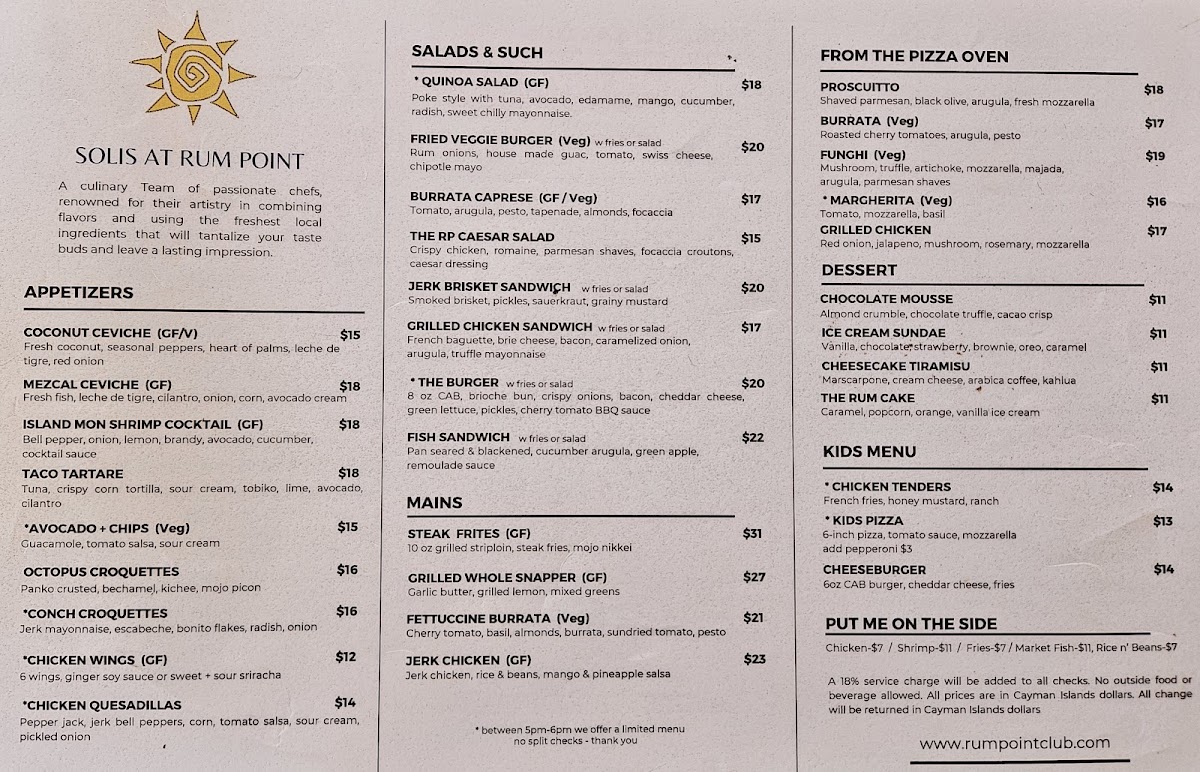 SOLIS AT RUM POINT

A culinary Team of passionate chefs, renowned for their artistry in combining flavors and using the freshest local ingredients that will tantalize your taste buds and leave a lasting impression.

APPETIZERS

COCONUT CEVICHE (GF/V) $15
Fresh coconut, seasonal peppers, heart of palms, leche de tigre, red onion

MEZCAL CEVICHE (GF) $18
Fresh fish, leche de tigre, cilantro, onion, corn, avocado cream

ISLAND MON SHRIMP COCKTAIL (GF) $18
Bell pepper, onion, lemon, brandy, avocado, cucumber, cocktail sauce

TACO TARTARE $18
Tuna, crispy corn tortilla, sour cream, tobiko, lime, avocado, cilantro

*AVOCADO + CHIPS (Veg) $15
Guacamole, tomato salsa, sour cream

OCTOPUS CROQUETTES $16
Panko crusted, bechamel, kichee, mojo picon

*CONCH CROQUETTES $16
Jerk mayonnaise, escabeche, bonito flakes, radish, onion

*CHICKEN WINGS (GF) $12
6 wings, ginger soy sauce or sweet + sour sriracha

*CHICKEN QUESADILLAS $14
Pepper jack, jerk bell peppers, corn, tomato salsa, sour cream, pickled onion

SALADS & SUCH

* QUINOA SALAD (GF) $18
Poke style with tuna, avocado, edamame, mango, cucumber, radish, sweet chilly mayonnaise.

FRIED VEGGIE BURGER (Veg) w fries or salad $20
Rum onions, house made guac, tomato, swiss cheese, chipotle mayo

BURRATA CAPRESE (GF / Veg) $17
Tomato, arugula, pesto, tapenade, almonds, focaccia

THE RP CAESAR SALAD $15
Crispy chicken, romaine, parmesan shaves, focaccia croutons, caesar dressing

JERK BRISKET SANDWICH w fries or salad $20
Smoked brisket, pickles, sauerkraut, grainy mustard

GRILLED CHICKEN SANDWICH w fries or salad $17
French baguette, brie cheese, bacon, caramelized onion, arugula, truffle mayonnaise

* THE BURGER w fries or salad $20
8 oz CAB, brioche bun, crispy onions, bacon, cheddar cheese, green lettuce, pickles, cherry tomato BBQ sauce

FISH SANDWICH w fries or salad $22
Pan seared & blackened, cucumber arugula, green apple, remoulade sauce

MAINS

STEAK FRITES (GF) $31
10 oz grilled striploin, steak fries, mojo nikkei

GRILLED WHOLE SNAPPER (GF) $27
Garlic butter, grilled lemon, mixed greens

FETTUCCINE BURRATA (Veg) $21
Cherry tomato, basil, almonds, burrata, sundried tomato, pesto

JERK CHICKEN (GF) $23
Jerk chicken, rice & beans, mango & pineapple salsa

* between 5pm-6pm we offer a limited menu
no split checks - thank you

FROM THE PIZZA OVEN

PROSCUITTO $18
Shaved parmesan, black olive, arugula, fresh mozzarella

BURRATA (Veg) $17
Roasted cherry tomatoes, arugula, pesto

FUNGHI (Veg) $19
Mushroom, truffle, artichoke, mozzarella, majada, arugula, parmesan shaves

* MARGHERITA (Veg) $16
Tomato, mozzarella, basil

GRILLED CHICKEN $17
Red onion, jalapeno, mushroom, rosemary, mozzarella

DESSERT

CHOCOLATE MOUSSE $11
Almond crumble, chocolate truffle, cacao crisp

ICE CREAM SUNDAE $11
Vanilla, chocolate, strawberry, brownie, oreo, caramel

CHEESECAKE TIRAMISU $11
Marscarpone, cream cheese, arabica coffee, kahlua

THE RUM CAKE $11
Caramel, popcorn, orange, vanilla ice cream

KIDS MENU

* CHICKEN TENDERS $14
French fries, honey mustard, ranch

* KIDS PIZZA $13
6-inch pizza, tomato sauce, mozzarella
add pepperoni $3

CHEESEBURGER $14
6oz CAB burger, cheddar cheese, fries

PUT ME ON THE SIDE

Chicken-$7 / Shrimp-$11 / Fries-$7 / Market Fish-$11, Rice n' Beans-$7

A 18% service charge will be added to all checks. No outside food or beverage allowed. All prices are in Cayman Islands dollars. All change will be returned in Cayman Islands dollars

www.rumpointclub.com